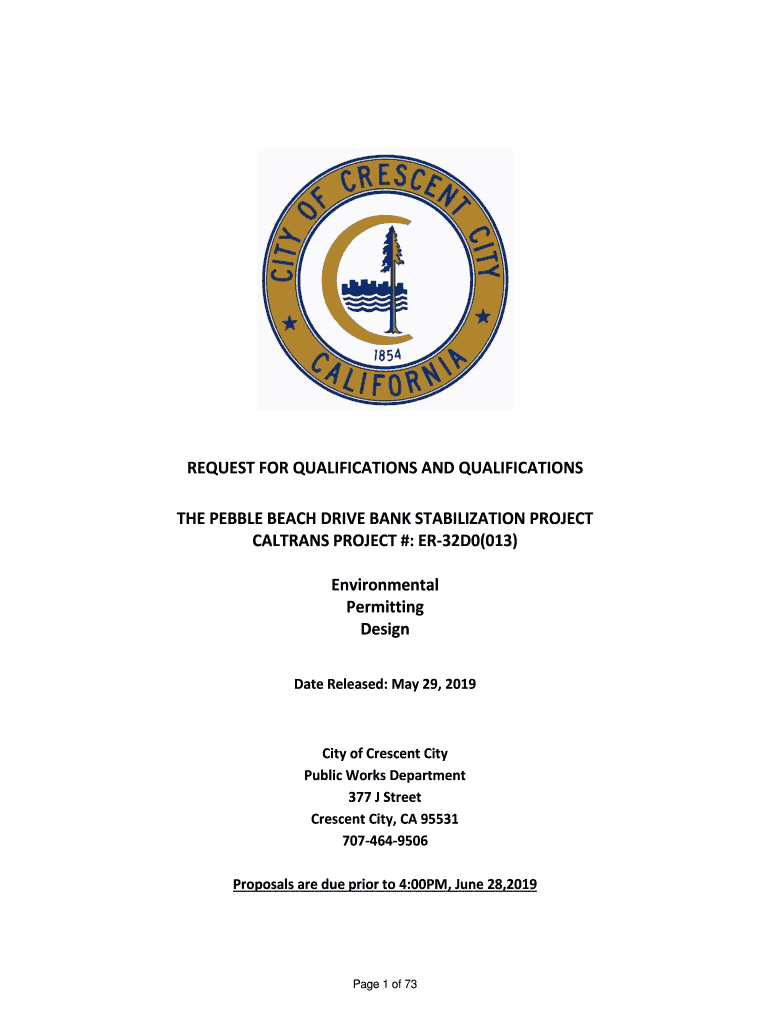 CITY OF CRESCENT CITY
1854
CALIFORNIA

REQUEST FOR QUALIFICATIONS AND QUALIFICATIONS

THE PEBBLE BEACH DRIVE BANK STABILIZATION PROJECT
CALTRANS PROJECT #: ER-32D0(013)

Environmental
Permitting
Design

Date Released: May 29, 2019

City of Crescent City
Public Works Department
377 J Street
Crescent City, CA 95531
707-464-9506

Proposals are due prior to 4:00PM, June 28,2019

Page 1 of 73